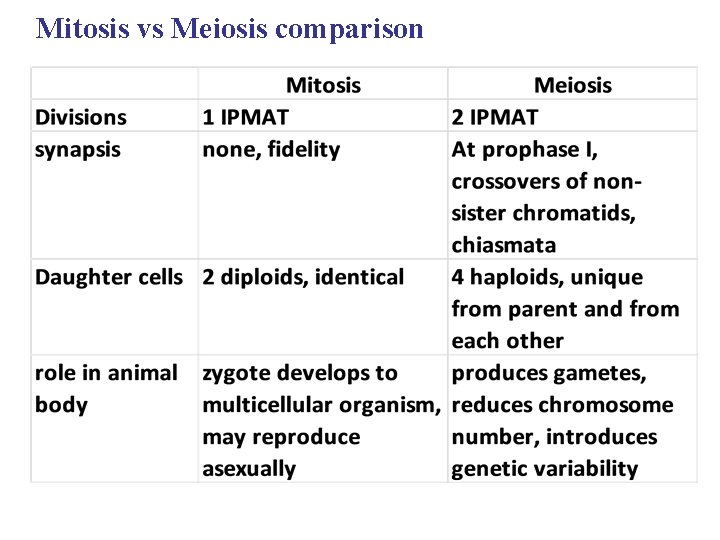 Mitosis vs Meiosis comparison

| | Mitosis | Meiosis |
|---|---|---|
| Divisions | 1 IPMAT | 2 IPMAT |
| synapsis | none, fidelity | At prophase I, crossovers of non-sister chromatids, chiasmata |
| Daughter cells | 2 diploids, identical | 4 haploids, unique from parent and from each other |
| role in animal body | zygote develops to multicellular organism, may reproduce asexually | produces gametes, reduces chromosome number, introduces genetic variability |